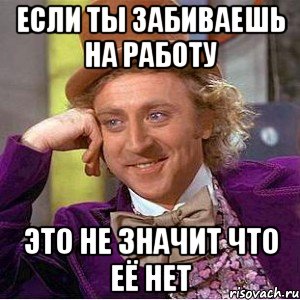 ЕСЛИ ТЫ ЗАБИВАЕШЬ НА РАБОТУ

ЭТО НЕ ЗНАЧИТ ЧТО ЕЁ НЕТ

risovach.ru